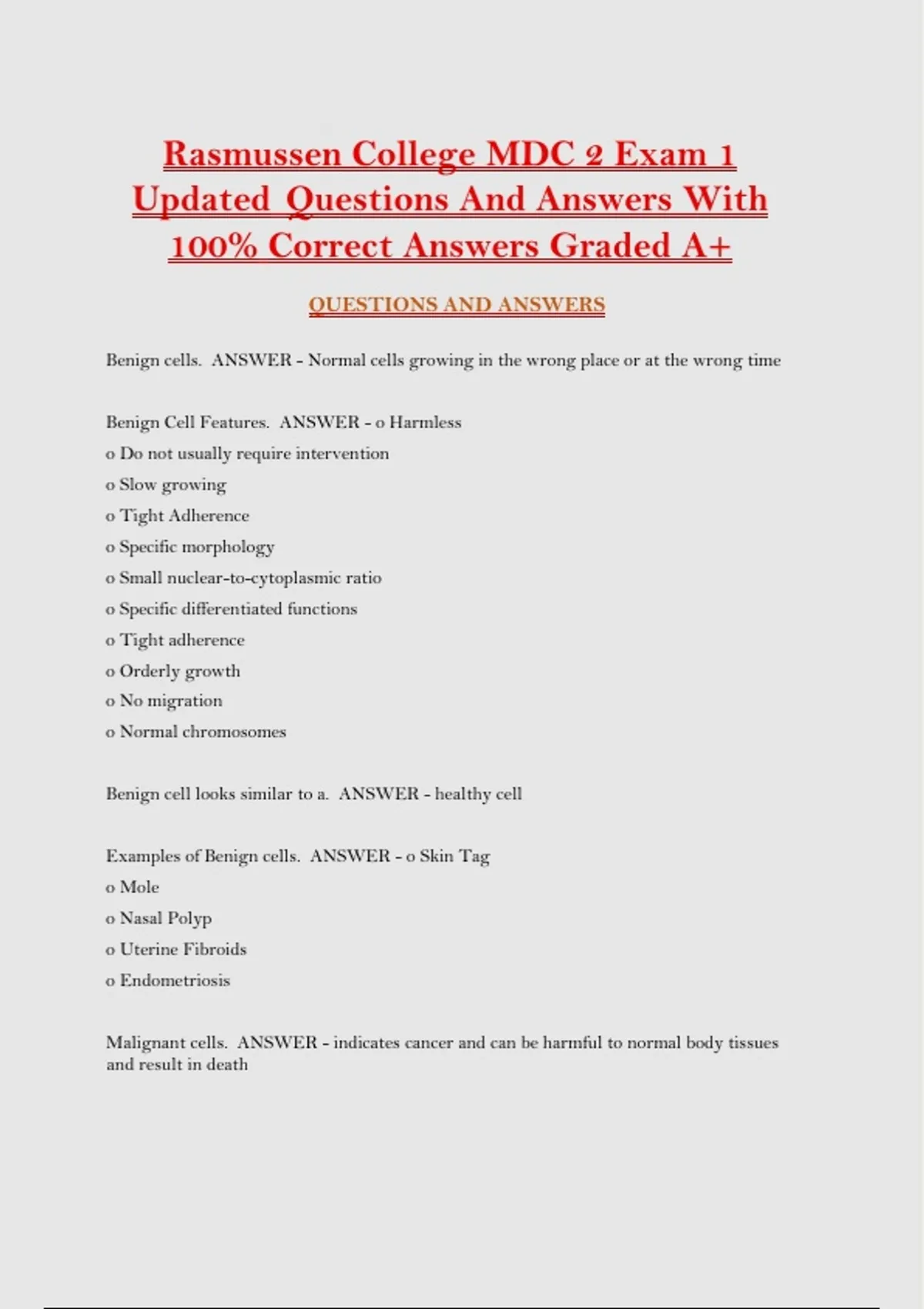 Rasmussen College MDC 2 Exam 1 Updated Questions And Answers With 100% Correct Answers Graded A+

QUESTIONS AND ANSWERS

Benign cells. ANSWER - Normal cells growing in the wrong place or at the wrong time

Benign Cell Features. ANSWER - o Harmless
o Do not usually require intervention
o Slow growing
o Tight Adherence
o Specific morphology
o Small nuclear-to-cytoplasmic ratio
o Specific differentiated functions
o Tight adherence
o Orderly growth
o No migration
o Normal chromosomes

Benign cell looks similar to a. ANSWER - healthy cell

Examples of Benign cells. ANSWER - o Skin Tag
o Mole
o Nasal Polyp
o Uterine Fibroids
o Endometriosis

Malignant cells. ANSWER - indicates cancer and can be harmful to normal body tissues and result in death